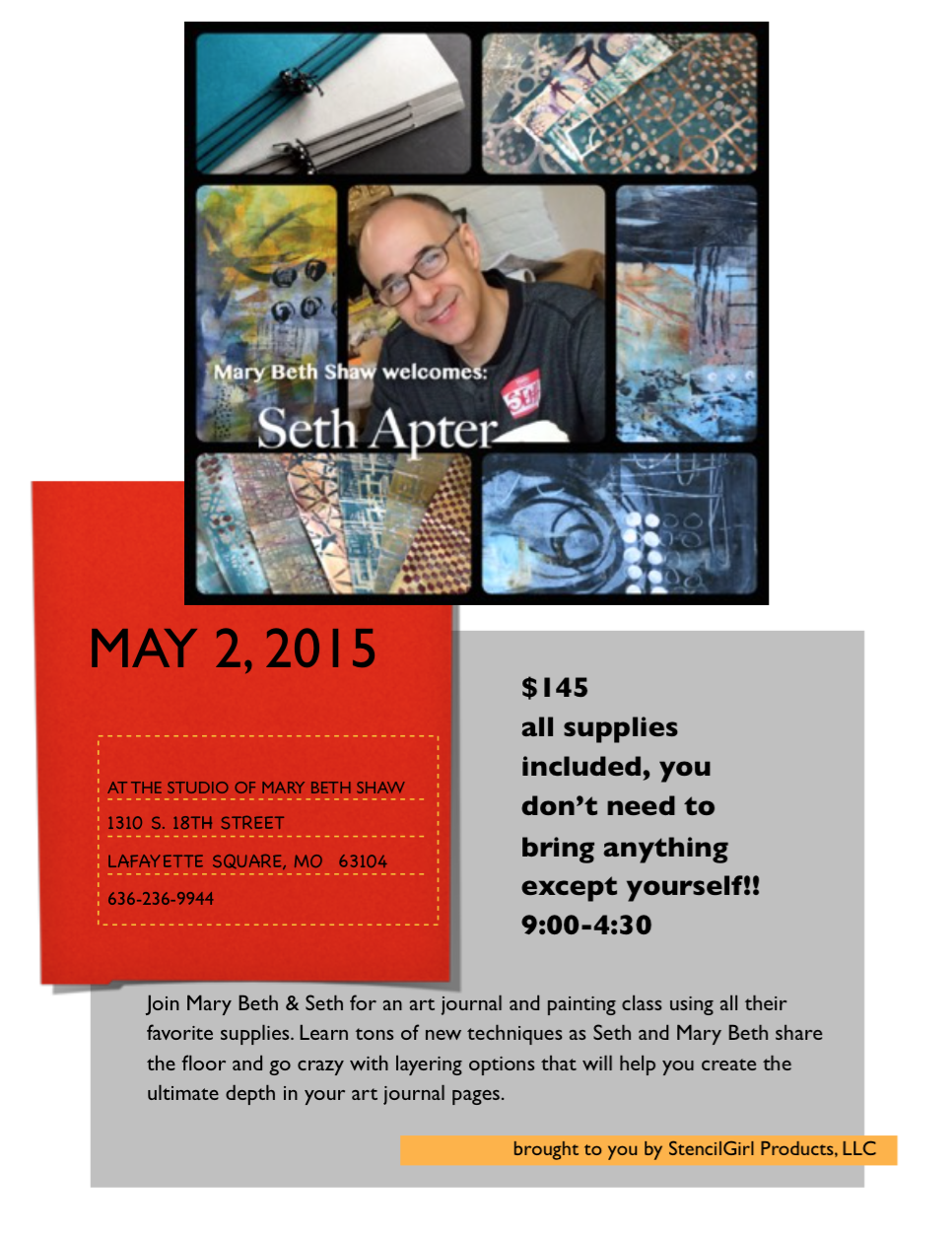 Mary Beth Shaw welcomes:

Seth Apter

MAY 2, 2015

AT THE STUDIO OF MARY BETH SHAW
1310 S. 18TH STREET
LAFAYETTE SQUARE, MO 63104
636-236-9944

$145
all supplies included, you don't need to bring anything except yourself!!
9:00-4:30

Join Mary Beth & Seth for an art journal and painting class using all their favorite supplies. Learn tons of new techniques as Seth and Mary Beth share the floor and go crazy with layering options that will help you create the ultimate depth in your art journal pages.

brought to you by StencilGirl Products, LLC